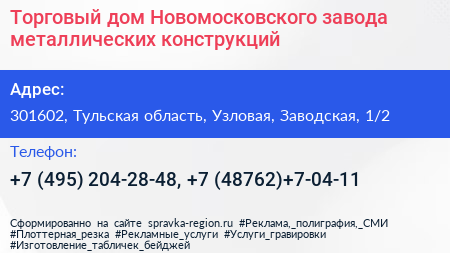 Торговый дом Новомосковского завода металлических конструкций

Адрес:

301602, Тульская область, Узловая, Заводская, 1/2

Телефон:

+7 (495) 204-28-48, +7 (48762)+7-04-11

Сформированно на сайте spravka-region.ru #Реклама,_полиграфия,_СМИ #Плоттерная_резка #Рекламные_услуги #Услуги_гравировки #Изготовление_табличек_бейджей